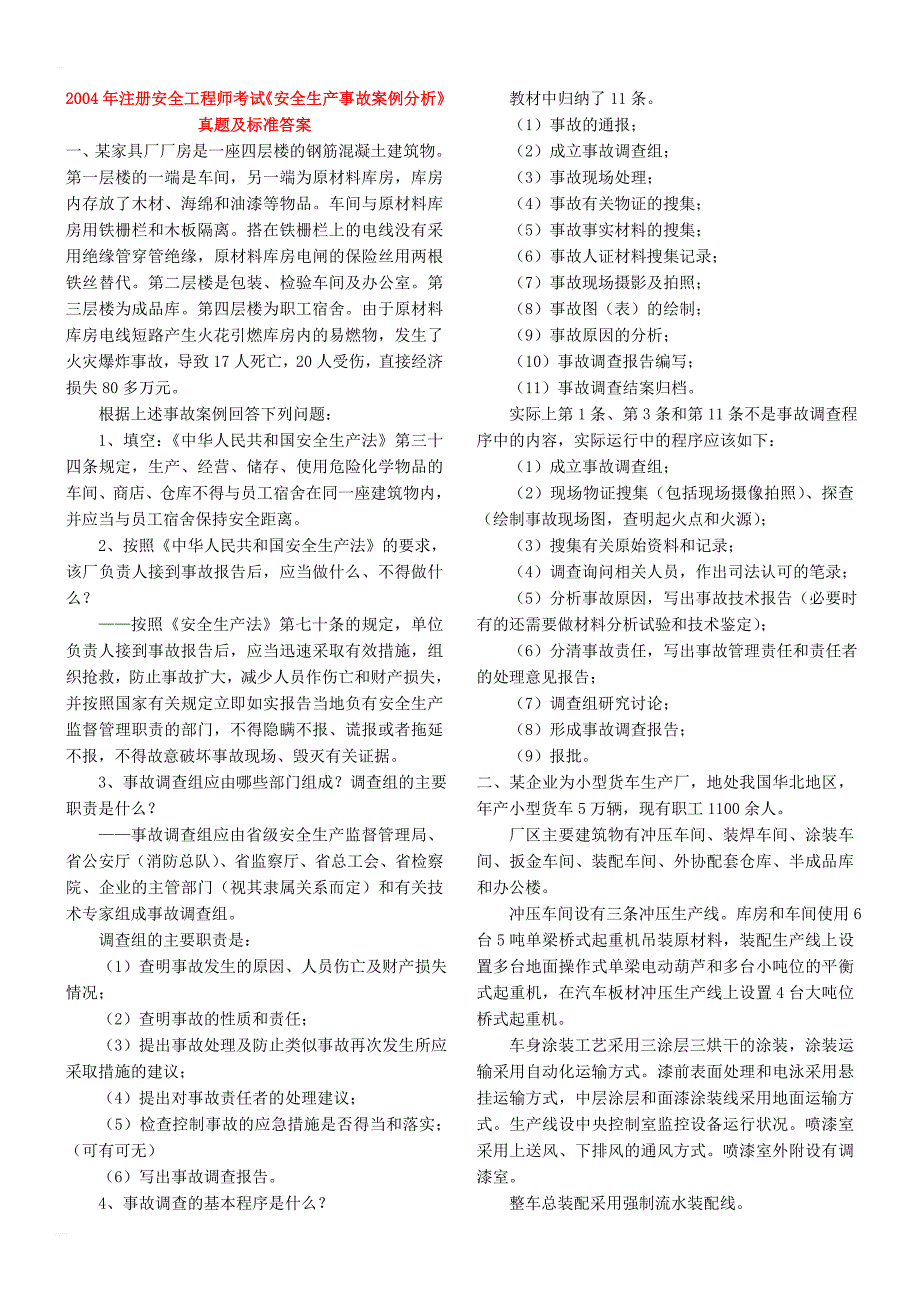 2004 年注册安全工程师考试《安全生产事故案例分析》真题及标准答案

一、某家具厂厂房是一座四层楼的钢筋混凝土建筑物。第一层楼的一端是车间，另一端为原材料库房，库房内存放了木材、海绵和油漆等物品。车间与原材料库房用铁栅栏和木板隔离。搭在铁栅栏上的电线没有采用绝缘管穿管绝缘，原材料库房电闸的保险丝用两根铁丝替代。第二层楼是包装、检验车间及办公室。第三层楼为成品库。第四层楼为职工宿舍。由于原材料库房电线短路产生火花引燃库房内的易燃物，发生了火灾爆炸事故，导致 17 人死亡，20 人受伤，直接经济损失 80 多万元。

根据上述事故案例回答下列问题：

1、填空：《中华人民共和国安全生产法》第三十四条规定，生产、经营、储存、使用危险化学物品的车间、商店、仓库不得与员工宿舍在同一座建筑物内，并应当与员工宿舍保持安全距离。

2、按照《中华人民共和国安全生产法》的要求，该厂负责人接到事故报告后，应当做什么、不得做什么？

——按照《安全生产法》第七十条的规定，单位负责人接到事故报告后，应当迅速采取有效措施，组织抢救，防止事故扩大，减少人员作伤亡和财产损失，并按照国家有关规定立即如实报告当地负有安全生产监督管理职责的部门，不得隐瞒不报、谎报或者拖延不报，不得故意破坏事故现场、毁灭有关证据。

3、事故调查组应由哪些部门组成？调查组的主要职责是什么？

——事故调查组应由省级安全生产监督管理局、省公安厅（消防总队）、省监察厅、省总工会、省检察院、企业的主管部门（视其隶属关系而定）和有关技术专家组成事故调查组。

调查组的主要职责是：

（1）查明事故发生的原因、人员伤亡及财产损失情况；

（2）查明事故的性质和责任；

（3）提出事故处理及防止类似事故再次发生所应采取措施的建议；

（4）提出对事故责任者的处理建议；

（5）检查控制事故的应急措施是否得当和落实；（可有可无）

（6）写出事故调查报告。

4、事故调查的基本程序是什么？

教材中归纳了 11 条。

（1）事故的通报；

（2）成立事故调查组；

（3）事故现场处理；

（4）事故有关物证的搜集；

（5）事故事实材料的搜集；

（6）事故人证材料搜集记录；

（7）事故现场摄影及拍照；

（8）事故图（表）的绘制；

（9）事故原因的分析；

（10）事故调查报告编写；

（11）事故调查结案归档。

实际上第 1 条、第 3 条和第 11 条不是事故调查程序中的内容，实际运行中的程序应该如下：

（1）成立事故调查组；

（2）现场物证搜集（包括现场摄像拍照）、探查（绘制事故现场图，查明起火点和火源）；

（3）搜集有关原始资料和记录；

（4）调查询问相关人员，作出司法认可的笔录；

（5）分析事故原因，写出事故技术报告（必要时有的还需要做材料分析试验和技术鉴定）；

（6）分清事故责任，写出事故管理责任和责任者的处理意见报告；

（7）调查组研究讨论；

（8）形成事故调查报告；

（9）报批。

二、某企业为小型货车生产厂，地处我国华北地区，年产小型货车 5 万辆，现有职工 1100 余人。

厂区主要建筑物有冲压车间、装焊车间、涂装车间、扳金车间、装配车间、外协配套仓库、半成品库和办公楼。

冲压车间设有三条冲压生产线。库房和车间使用 6 台 5 吨单梁桥式起重机吊装原材料，装配生产线上设置多台地面操作式单梁电动葫芦和多台小吨位的平衡式起重机，在汽车板材冲压生产线上设置 4 台大吨位桥式起重机。

车身涂装工艺采用三涂层三烘干的涂装，涂装运输采用自动化运输方式。漆前表面处理和电泳采用悬挂运输方式，中层涂层和面漆涂装线采用地面运输方式。生产线设中央控制室监控设备运行状况。喷漆室采用上送风、下排风的通风方式。喷漆室外附设有调漆室。

整车总装配采用强制流水装配线。